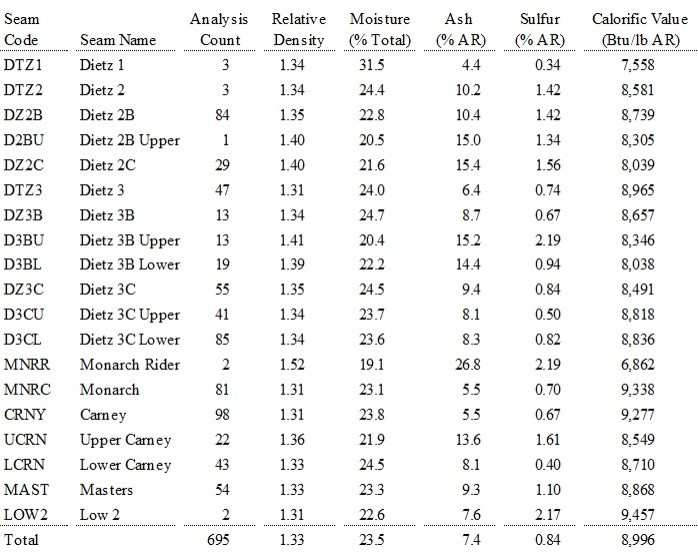 | Seam Code | Seam Name | Analysis Count | Relative Density | Moisture (% Total) | Ash (% AR) | Sulfur (% AR) | Calorific Value (Btu/lb AR) |
|---|---|---|---|---|---|---|---|
| DTZ1 | Dietz 1 | 3 | 1.34 | 31.5 | 4.4 | 0.34 | 7,558 |
| DTZ2 | Dietz 2 | 3 | 1.34 | 24.4 | 10.2 | 1.42 | 8,581 |
| DZ2B | Dietz 2B | 84 | 1.35 | 22.8 | 10.4 | 1.42 | 8,739 |
| D2BU | Dietz 2B Upper | 1 | 1.40 | 20.5 | 15.0 | 1.34 | 8,305 |
| DZ2C | Dietz 2C | 29 | 1.40 | 21.6 | 15.4 | 1.56 | 8,039 |
| DTZ3 | Dietz 3 | 47 | 1.31 | 24.0 | 6.4 | 0.74 | 8,965 |
| DZ3B | Dietz 3B | 13 | 1.34 | 24.7 | 8.7 | 0.67 | 8,657 |
| D3BU | Dietz 3B Upper | 13 | 1.41 | 20.4 | 15.2 | 2.19 | 8,346 |
| D3BL | Dietz 3B Lower | 19 | 1.39 | 22.2 | 14.4 | 0.94 | 8,038 |
| DZ3C | Dietz 3C | 55 | 1.35 | 24.5 | 9.4 | 0.84 | 8,491 |
| D3CU | Dietz 3C Upper | 41 | 1.34 | 23.7 | 8.1 | 0.50 | 8,818 |
| D3CL | Dietz 3C Lower | 85 | 1.34 | 23.6 | 8.3 | 0.82 | 8,836 |
| MNRR | Monarch Rider | 2 | 1.52 | 19.1 | 26.8 | 2.19 | 6,862 |
| MNRC | Monarch | 81 | 1.31 | 23.1 | 5.5 | 0.70 | 9,338 |
| CRNY | Carney | 98 | 1.31 | 23.8 | 5.5 | 0.67 | 9,277 |
| UCRN | Upper Carney | 22 | 1.36 | 21.9 | 13.6 | 1.61 | 8,549 |
| LCRN | Lower Carney | 43 | 1.33 | 24.5 | 8.1 | 0.40 | 8,710 |
| MAST | Masters | 54 | 1.33 | 23.3 | 9.3 | 1.10 | 8,868 |
| LOW2 | Low 2 | 2 | 1.31 | 22.6 | 7.6 | 2.17 | 9,457 |
| Total | | 695 | 1.33 | 23.5 | 7.4 | 0.84 | 8,996 |